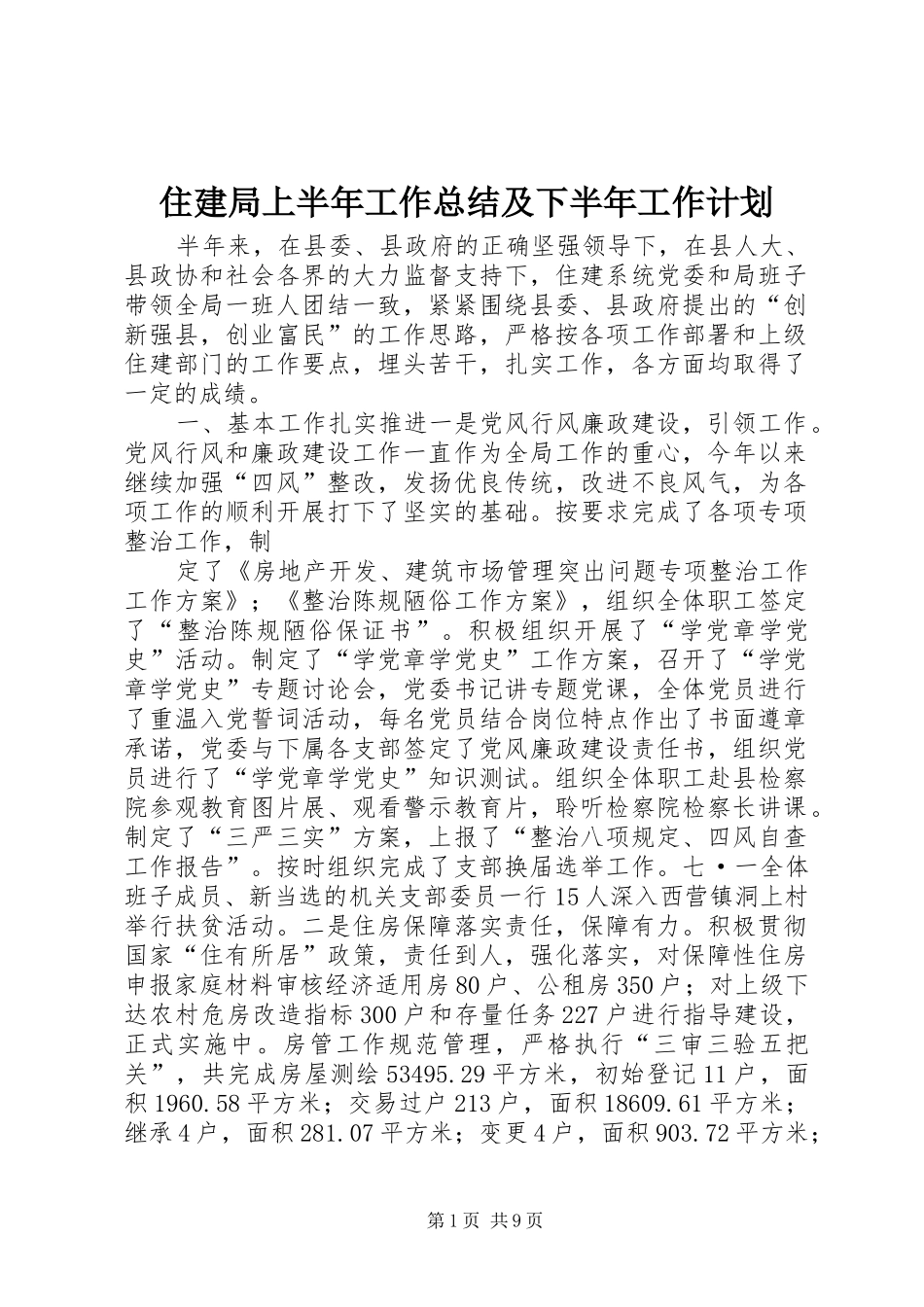 住建局上半年工作总结及下半年工作计划

半年来，在县委、县政府的正确坚强领导下，在县人大、县政协和社会各界的大力监督支持下，住建系统党委和局班子带领全局一班人团结一致，紧紧围绕县委、县政府提出的“创新强县，创业富民”的工作思路，严格按各项工作部署和上级住建部门的工作要点，埋头苦干，扎实工作，各方面均取得了一定的成绩。

一、基本工作扎实推进一是党风行风廉政建设，引领工作。党风行风和廉政建设工作一直作为全局工作的重心，今年以来继续加强“四风”整改，发扬优良传统，改进不良风气，为各项工作的顺利开展打下了坚实的基础。按要求完成了各项专项整治工作，制

定了《房地产开发、建筑市场管理突出问题专项整治工作工作方案》；《整治陈规陋俗工作方案》，组织全体职工签定了“整治陈规陋俗保证书”。积极组织开展了“学党章学党史”活动。制定了“学党章学党史”工作方案，召开了“学党章学党史”专题讨论会，党委书记讲专题党课，全体党员进行了重温入党誓词活动，每名党员结合岗位特点作出了书面遵章承诺，党委与下属各支部签定了党风廉政建设责任书，组织党员进行了“学党章学党史”知识测试。组织全体职工赴县检察院参观教育图片展、观看警示教育片，聆听检察院检察长讲课。制定了“三严三实”方案，上报了“整治八项规定、四风自查工作报告”。按时组织完成了支部换届选举工作。七·一全体班子成员、新当选的机关支部委员一行15人深入西营镇洞上村举行扶贫活动。二是住房保障落实责任，保障有力。积极贯彻国家“住有所居”政策，责任到人，强化落实，对保障性住房申报家庭材料审核经济适用房80户、公租房350户；对上级下达农村危房改造指标300户和存量任务227户进行指导建设，正式实施中。房管工作规范管理，严格执行“三审三验五把关”，共完成房屋测绘53495.29平方米，初始登记11户，面积1960.58平方米；交易过户213户，面积18609.61平方米；继承4户，面积281.07平方米；变更4户，面积903.72平方米；

第1页 共9页